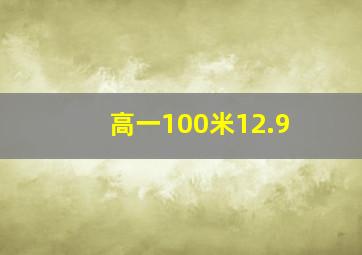 高一100米12.9